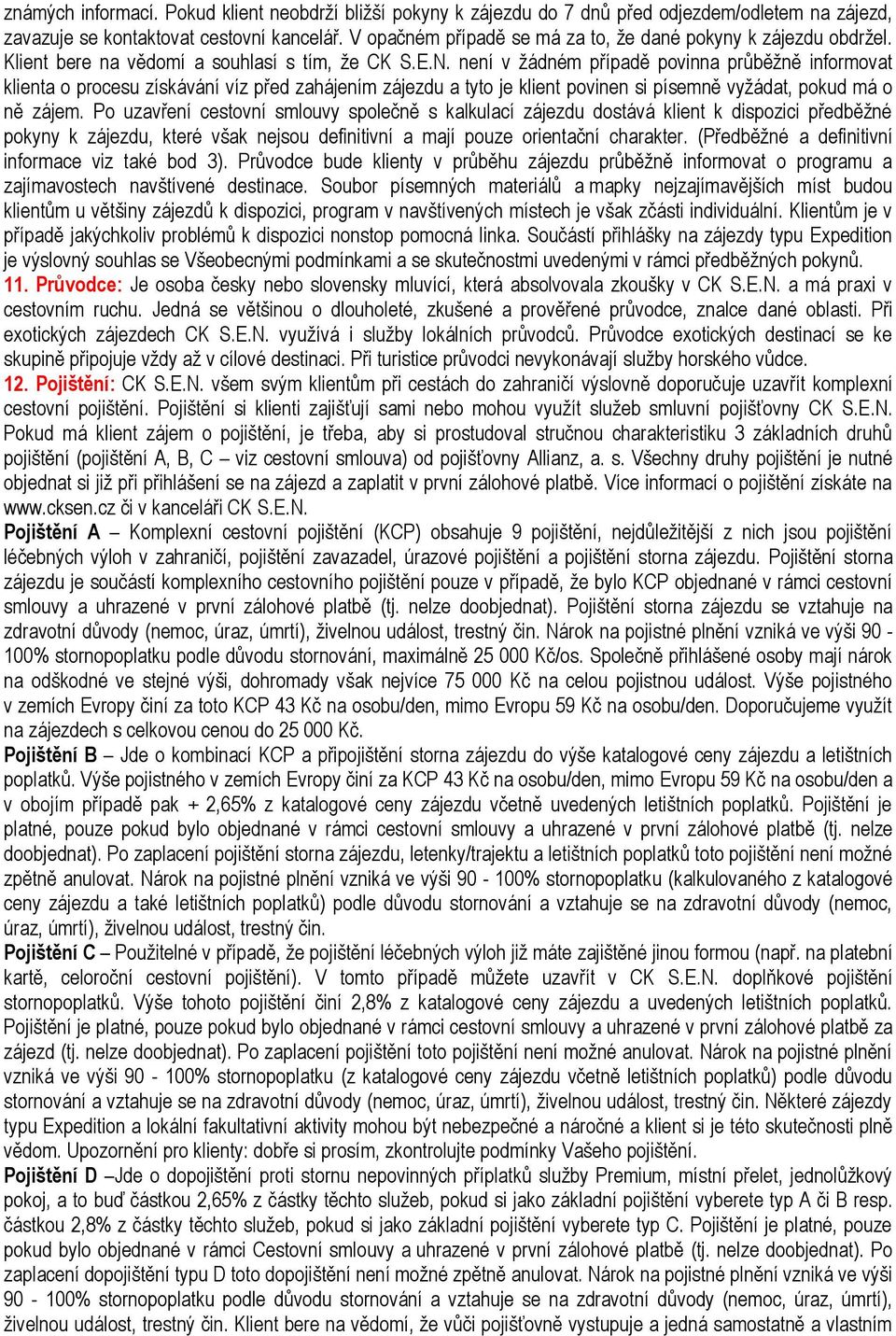 známých informací. Pokud klient neobdrží bližší pokyny k zájezdu do 7 dnů před odjezdem/odletem na zájezd, zavazuje se kontaktovat cestovní kancelář. V opačném případě se má za to, že dané pokyny k zájezdu obdržel. Klient bere na vědomí a souhlasí s tím, že CK S.E.N. není v žádném případě povinna průběžně informovat klienta o procesu získávání víz před zahájením zájezdu a tyto je klient povinen si písemně vyžádat, pokud má o ně zájem. Po uzavření cestovní smlouvy společně s kalkulací zájezdu dostává klient k dispozici předběžné pokyny k zájezdu, které však nejsou definitivní a mají pouze orientační charakter. (Předběžné a definitivní informace viz také bod 3). Průvodce bude klienty v průběhu zájezdu průběžně informovat o programu a zajímavostech navštívené destinace. Soubor písemných materiálů a mapky nejzajímavějších míst budou klientům u většiny zájezdů k dispozici, program v navštívených místech je však zčásti individuální. Klientům je v případě jakýchkoliv problémů k dispozici nonstop pomocná linka. Součástí přihlášky na zájezdy typu Expedition je výslovný souhlas se Všeobecnými podmínkami a se skutečnostmi uvedenými v rámci předběžných pokynů.
11. Průvodce: Je osoba česky nebo slovensky mluvící, která absolvovala zkoušky v CK S.E.N. a má praxi v cestovním ruchu. Jedná se většinou o dlouholeté, zkušené a prověřené průvodce, znalce dané oblasti. Při exotických zájezdech CK S.E.N. využívá i služby lokálních průvodců. Průvodce exotických destinací se ke skupině připojuje vždy až v cílové destinaci. Při turistice průvodci nevykonávají služby horského vůdce.
12. Pojištění: CK S.E.N. všem svým klientům při cestách do zahraničí výslovně doporučuje uzavřít komplexní cestovní pojištění. Pojištění si klienti zajišťují sami nebo mohou využít služeb smluvní pojišťovny CK S.E.N. Pokud má klient zájem o pojištění, je třeba, aby si prostudoval stručnou charakteristiku 3 základních druhů pojištění (pojištění A, B, C – viz cestovní smlouva) od pojišťovny Allianz, a. s. Všechny druhy pojištění je nutné objednat si již při přihlášení se na zájezd a zaplatit v první zálohové platbě. Více informací o pojištění získáte na www.cksen.cz či v kanceláři CK S.E.N.
Pojištění A – Komplexní cestovní pojištění (KCP) obsahuje 9 pojištění, nejdůležitější z nich jsou pojištění léčebných výloh v zahraničí, pojištění zavazadel, úrazové pojištění a pojištění storna zájezdu. Pojištění storna zájezdu je součástí komplexního cestovního pojištění pouze v případě, že bylo KCP objednané v rámci cestovní smlouvy a uhrazené v první zálohové platbě (tj. nelze doobjednat). Pojištění storna zájezdu se vztahuje na zdravotní důvody (nemoc, úraz, úmrtí), živelnou událost, trestný čin. Nárok na pojistné plnění vzniká ve výši 90 - 100% stornopoplatku podle důvodu stornování, maximálně 25 000 Kč/os. Společně přihlášené osoby mají nárok na odškodné ve stejné výši, dohromady však nejvíce 75 000 Kč na celou pojistnou událost. Výše pojistného v zemích Evropy činí za toto KCP 43 Kč na osobu/den, mimo Evropu 59 Kč na osobu/den. Doporučujeme využít na zájezdech s celkovou cenou do 25 000 Kč.
Pojištění B – Jde o kombinaci KCP a připojištění storna zájezdu do výše katalogové ceny zájezdu a letištních poplatků. Výše pojistného v zemích Evropy činí za KCP 43 Kč na osobu/den, mimo Evropu 59 Kč na osobu/den a v obojím případě pak + 2,65% z katalogové ceny zájezdu včetně uvedených letištních poplatků. Pojištění je platné, pouze pokud bylo objednané v rámci cestovní smlouvy a uhrazené v první zálohové platbě (tj. nelze doobjednat). Po zaplacení pojištění storna zájezdu, letenky/trajektu a letištních poplatků toto pojištění není možné zpětně anulovat. Nárok na pojistné plnění vzniká ve výši 90 - 100% stornopoplatku (kalkulovaného z katalogové ceny zájezdu a také letištních poplatků) podle důvodu stornování a vztahuje se na zdravotní důvody (nemoc, úraz, úmrtí), živelnou událost, trestný čin.
Pojištění C – Použitelné v případě, že pojištění léčebných výloh již máte zajištěné jinou formou (např. na platební kartě, celoroční cestovní pojištění). V tomto případě můžete uzavřít v CK S.E.N. doplňkové pojištění stornopoplatků. Výše tohoto pojištění činí 2,8% z katalogové ceny zájezdu a uvedených letištních poplatků. Pojištění je platné, pouze pokud bylo objednané v rámci cestovní smlouvy a uhrazené v první zálohové platbě za zájezd (tj. nelze doobjednat). Po zaplacení pojištění toto pojištění není možné anulovat. Nárok na pojistné plnění vzniká ve výši 90 - 100% stornopoplatku (z katalogové ceny zájezdu včetně letištních poplatků) podle důvodu stornování a vztahuje se na zdravotní důvody (nemoc, úraz, úmrtí), živelnou událost, trestný čin. Některé zájezdy typu Expedition a lokální fakultativní aktivity mohou být nebezpečné a náročné a klient si je této skutečnosti plně vědom. Upozornění pro klienty: dobře si prosím, zkontrolujte podmínky Vašeho pojištění.
Pojištění D –Jde o dopojištění proti stornu nepovinných příplatků služby Premium, místní přelet, jednolůžkový pokoj, a to buď částkou 2,65% z částky těchto služeb, pokud si jako základní pojištění vyberete typ A či B resp. částkou 2,8% z částky těchto služeb, pokud si jako základní pojištění vyberete typ C. Pojištění je platné, pouze pokud bylo objednané v rámci Cestovní smlouvy a uhrazené v první zálohové platbě (tj. nelze doobjednat). Po zaplacení dopojištění typu D toto dopojištění není možné zpětně anulovat. Nárok na pojistné plnění vzniká ve výši 90 - 100% stornopoplatku podle důvodu stornování a vztahuje se na zdravotní důvody (nemoc, úraz, úmrtí), živelnou událost, trestný čin. Klient bere na vědomí, že vůči pojišťovně vystupuje a jedná samostatně a vlastním